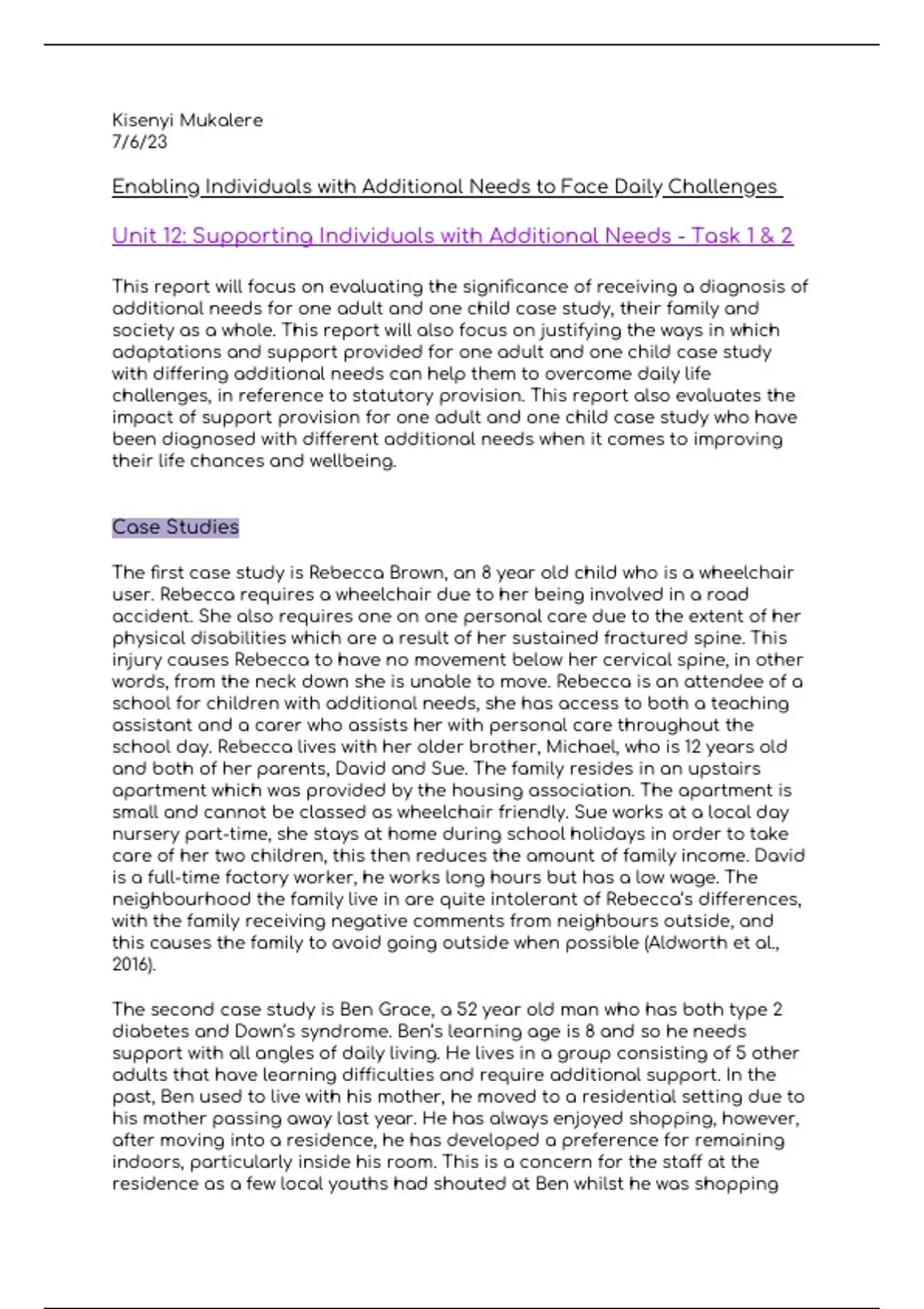 Kisenyi Mukalere
7/6/23

Enabling Individuals with Additional Needs to Face Daily Challenges

Unit 12: Supporting Individuals with Additional Needs - Task 1 & 2

This report will focus on evaluating the significance of receiving a diagnosis of additional needs for one adult and one child case study, their family and society as a whole. This report will also focus on justifying the ways in which adaptations and support provided for one adult and one child case study with differing additional needs can help them to overcome daily life challenges, in reference to statutory provision. This report also evaluates the impact of support provision for one adult and one child case study who have been diagnosed with different additional needs when it comes to improving their life chances and wellbeing.

Case Studies

The first case study is Rebecca Brown, an 8 year old child who is a wheelchair user. Rebecca requires a wheelchair due to her being involved in a road accident. She also requires one on one personal care due to the extent of her physical disabilities which are a result of her sustained fractured spine. This injury causes Rebecca to have no movement below her cervical spine, in other words, from the neck down she is unable to move. Rebecca is an attendee of a school for children with additional needs, she has access to both a teaching assistant and a carer who assists her with personal care throughout the school day. Rebecca lives with her older brother, Michael, who is 12 years old and both of her parents, David and Sue. The family resides in an upstairs apartment which was provided by the housing association. The apartment is small and cannot be classed as wheelchair friendly. Sue works at a local day nursery part-time, she stays at home during school holidays in order to take care of her two children, this then reduces the amount of family income. David is a full-time factory worker, he works long hours but has a low wage. The neighbourhood the family live in are quite intolerant of Rebecca's differences, with the family receiving negative comments from neighbours outside, and this causes the family to avoid going outside when possible (Aldworth et al., 2016).

The second case study is Ben Grace, a 52 year old man who has both type 2 diabetes and Down's syndrome. Ben's learning age is 8 and so he needs support with all angles of daily living. He lives in a group consisting of 5 other adults that have learning difficulties and require additional support. In the past, Ben used to live with his mother, he moved to a residential setting due to his mother passing away last year. He has always enjoyed shopping, however, after moving into a residence, he has developed a preference for remaining indoors, particularly inside his room. This is a concern for the staff at the residence as a few local youths had shouted at Ben whilst he was shopping